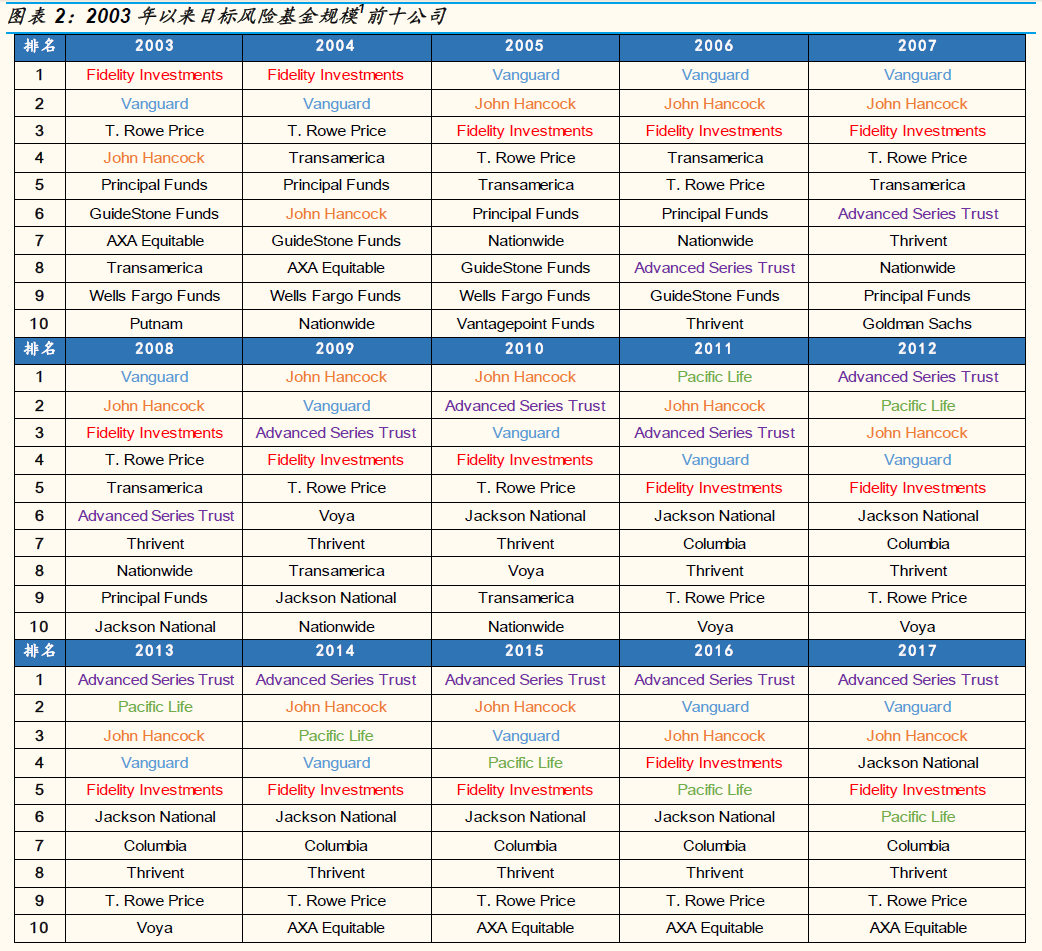 图表 2：2003 年以来目标风险基金规模$^1$前十公司

| 排名 | 2003 | 2004 | 2005 | 2006 | 2007 |
|---|---|---|---|---|---|
| 1 | Fidelity Investments | Fidelity Investments | Vanguard | Vanguard | Vanguard |
| 2 | Vanguard | Vanguard | John Hancock | John Hancock | John Hancock |
| 3 | T. Rowe Price | T. Rowe Price | Fidelity Investments | Fidelity Investments | Fidelity Investments |
| 4 | John Hancock | Transamerica | T. Rowe Price | Transamerica | T. Rowe Price |
| 5 | Principal Funds | Principal Funds | Transamerica | T. Rowe Price | Transamerica |
| 6 | GuideStone Funds | John Hancock | Principal Funds | Principal Funds | Advanced Series Trust |
| 7 | AXA Equitable | GuideStone Funds | Nationwide | Nationwide | Thrivent |
| 8 | Transamerica | AXA Equitable | GuideStone Funds | Advanced Series Trust | Nationwide |
| 9 | Wells Fargo Funds | Wells Fargo Funds | Wells Fargo Funds | GuideStone Funds | Principal Funds |
| 10 | Putnam | Nationwide | Vantagepoint Funds | Thrivent | Goldman Sachs |
| 排名 | 2008 | 2009 | 2010 | 2011 | 2012 |
| 1 | Vanguard | John Hancock | John Hancock | Pacific Life | Advanced Series Trust |
| 2 | John Hancock | Vanguard | Advanced Series Trust | John Hancock | Pacific Life |
| 3 | Fidelity Investments | Advanced Series Trust | Vanguard | Advanced Series Trust | John Hancock |
| 4 | T. Rowe Price | Fidelity Investments | Fidelity Investments | Vanguard | Vanguard |
| 5 | Transamerica | T. Rowe Price | T. Rowe Price | Fidelity Investments | Fidelity Investments |
| 6 | Advanced Series Trust | Voya | Jackson National | Jackson National | Jackson National |
| 7 | Thrivent | Thrivent | Thrivent | Columbia | Columbia |
| 8 | Nationwide | Transamerica | Voya | Thrivent | Thrivent |
| 9 | Principal Funds | Jackson National | Transamerica | T. Rowe Price | T. Rowe Price |
| 10 | Jackson National | Nationwide | Nationwide | Voya | Voya |
| 排名 | 2013 | 2014 | 2015 | 2016 | 2017 |
| 1 | Advanced Series Trust | Advanced Series Trust | Advanced Series Trust | Advanced Series Trust | Advanced Series Trust |
| 2 | Pacific Life | John Hancock | John Hancock | Vanguard | Vanguard |
| 3 | John Hancock | Pacific Life | Vanguard | John Hancock | John Hancock |
| 4 | Vanguard | Vanguard | Pacific Life | Fidelity Investments | Jackson National |
| 5 | Fidelity Investments | Fidelity Investments | Fidelity Investments | Pacific Life | Fidelity Investments |
| 6 | Jackson National | Jackson National | Jackson National | Jackson National | Pacific Life |
| 7 | Columbia | Columbia | Columbia | Columbia | Columbia |
| 8 | Thrivent | Thrivent | Thrivent | Thrivent | Thrivent |
| 9 | T. Rowe Price | T. Rowe Price | T. Rowe Price | T. Rowe Price | T. Rowe Price |
| 10 | Voya | AXA Equitable | AXA Equitable | AXA Equitable | AXA Equitable |